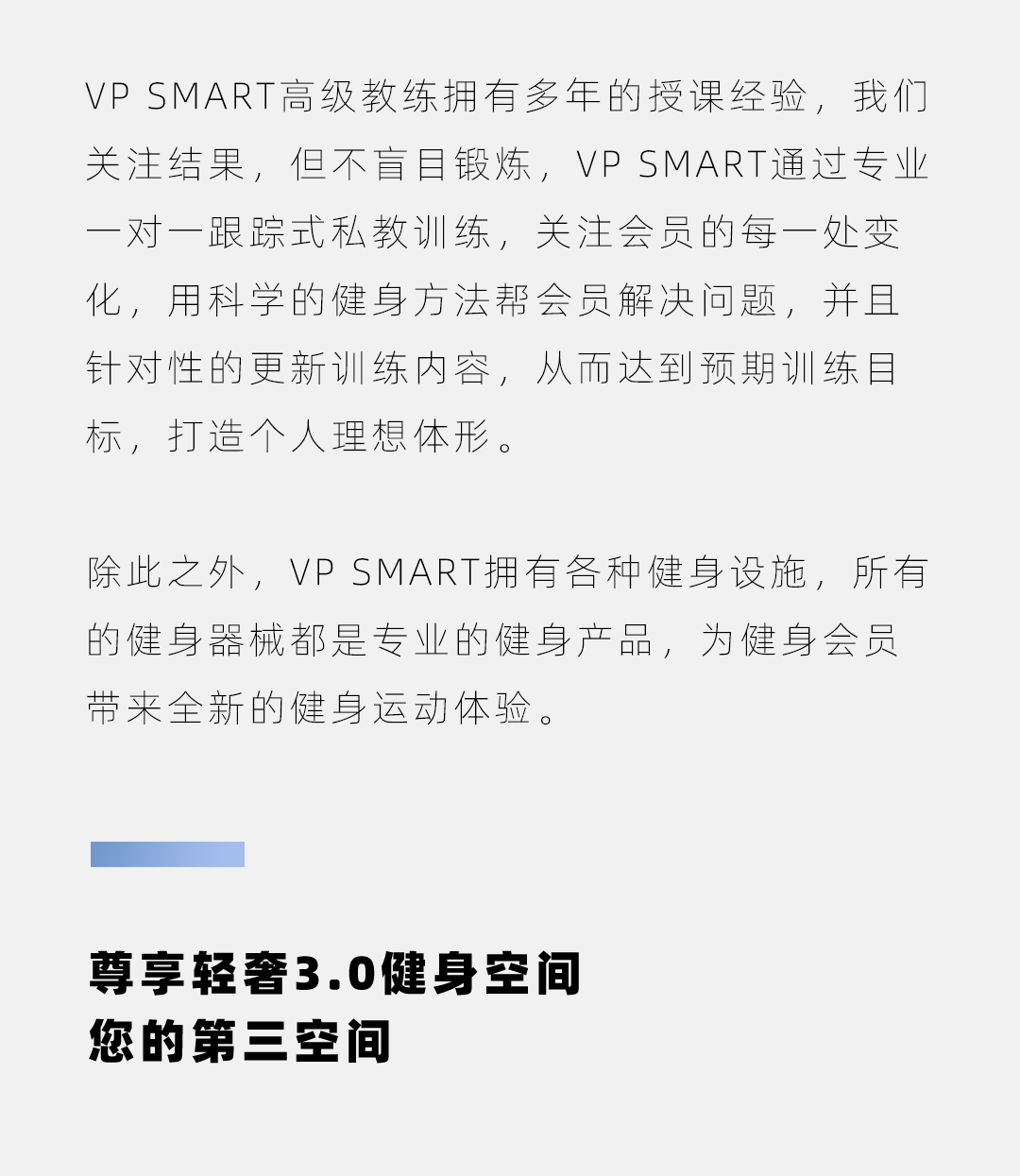 VP SMART高级教练拥有多年的授课经验，我们关注结果，但不盲目锻炼，VP SMART通过专业一对一跟踪式私教训练，关注会员的每一处变化，用科学的健身方法帮会员解决问题，并且针对性的更新训练内容，从而达到预期训练目标，打造个人理想体形。

除此之外，VP SMART拥有各种健身设施，所有的健身器械都是专业的健身产品，为健身会员带来全新的健身运动体验。

尊享轻奢3.0健身空间
您的第三空间